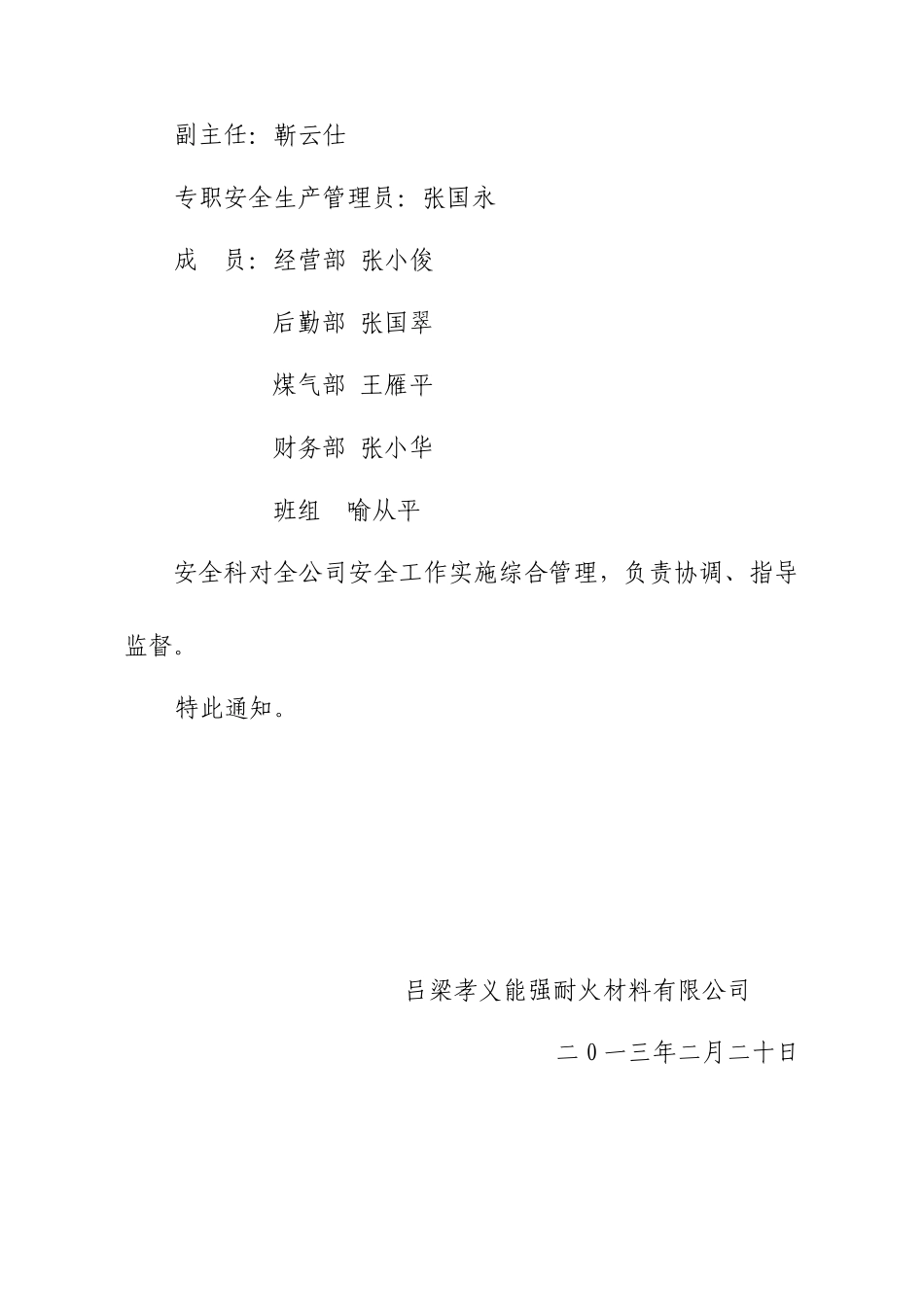 副主任：靳云仕

专职安全生产管理员：张国永

成　员：经营部 张小俊

后勤部 张国翠

煤气部 王雁平

财务部 张小华

班组　喻从平

安全科对全公司安全工作实施综合管理，负责协调、指导监督。

特此通知。

吕梁孝义能强耐火材料有限公司

二０一三年二月二十日